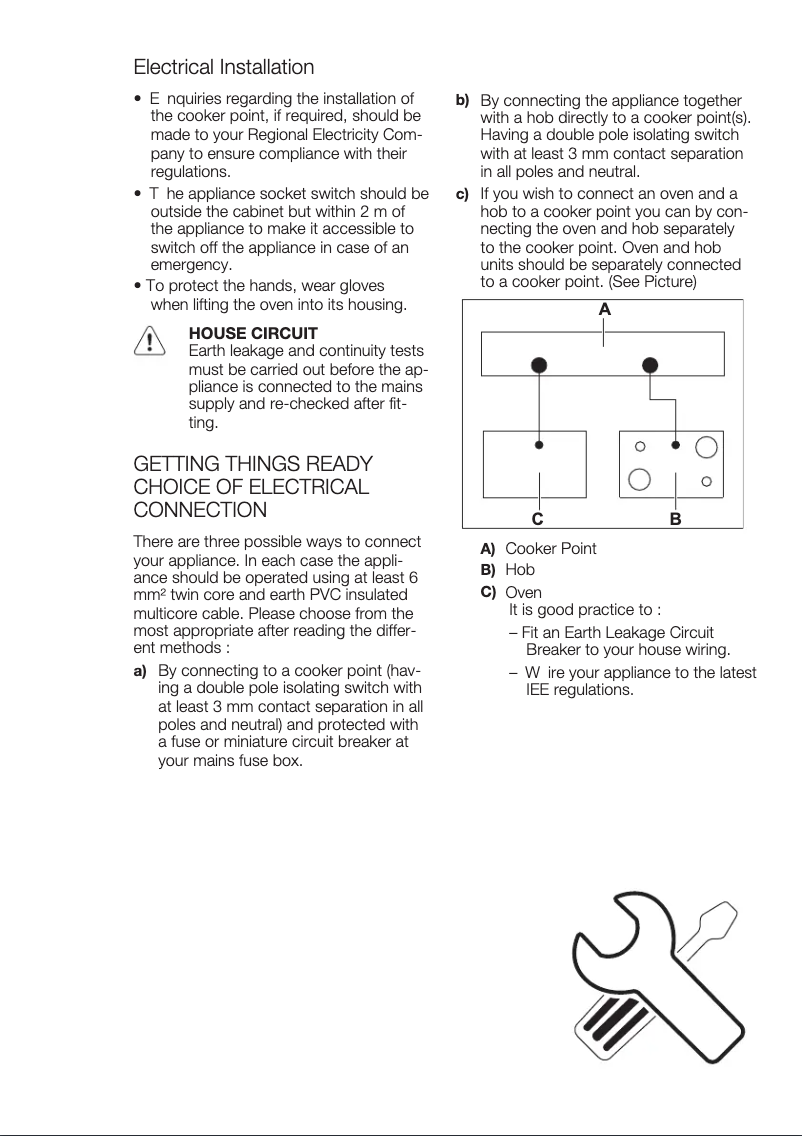 Electrical Installation

• E nquiries regarding the installation of the cooker point, if required, should be made to your Regional Electricity Company to ensure compliance with their regulations.
• T he appliance socket switch should be outside the cabinet but within 2 m of the appliance to make it accessible to switch off the appliance in case of an emergency.
• To protect the hands, wear gloves when lifting the oven into its housing.

HOUSE CIRCUIT
Earth leakage and continuity tests must be carried out before the appliance is connected to the mains supply and re-checked after fitting.

GETTING THINGS READY
CHOICE OF ELECTRICAL CONNECTION

There are three possible ways to connect your appliance. In each case the appliance should be operated using at least 6 mm² twin core and earth PVC insulated multicore cable. Please choose from the most appropriate after reading the different methods :

a) By connecting to a cooker point (having a double pole isolating switch with at least 3 mm contact separation in all poles and neutral) and protected with a fuse or miniature circuit breaker at your mains fuse box.

b) By connecting the appliance together with a hob directly to a cooker point(s). Having a double pole isolating switch with at least 3 mm contact separation in all poles and neutral.

c) If you wish to connect an oven and a hob to a cooker point you can by connecting the oven and hob separately to the cooker point. Oven and hob units should be separately connected to a cooker point. (See Picture)

A

C

B

A) Cooker Point
B) Hob
C) Oven
It is good practice to :
– Fit an Earth Leakage Circuit Breaker to your house wiring.
– W ire your appliance to the latest IEE regulations.